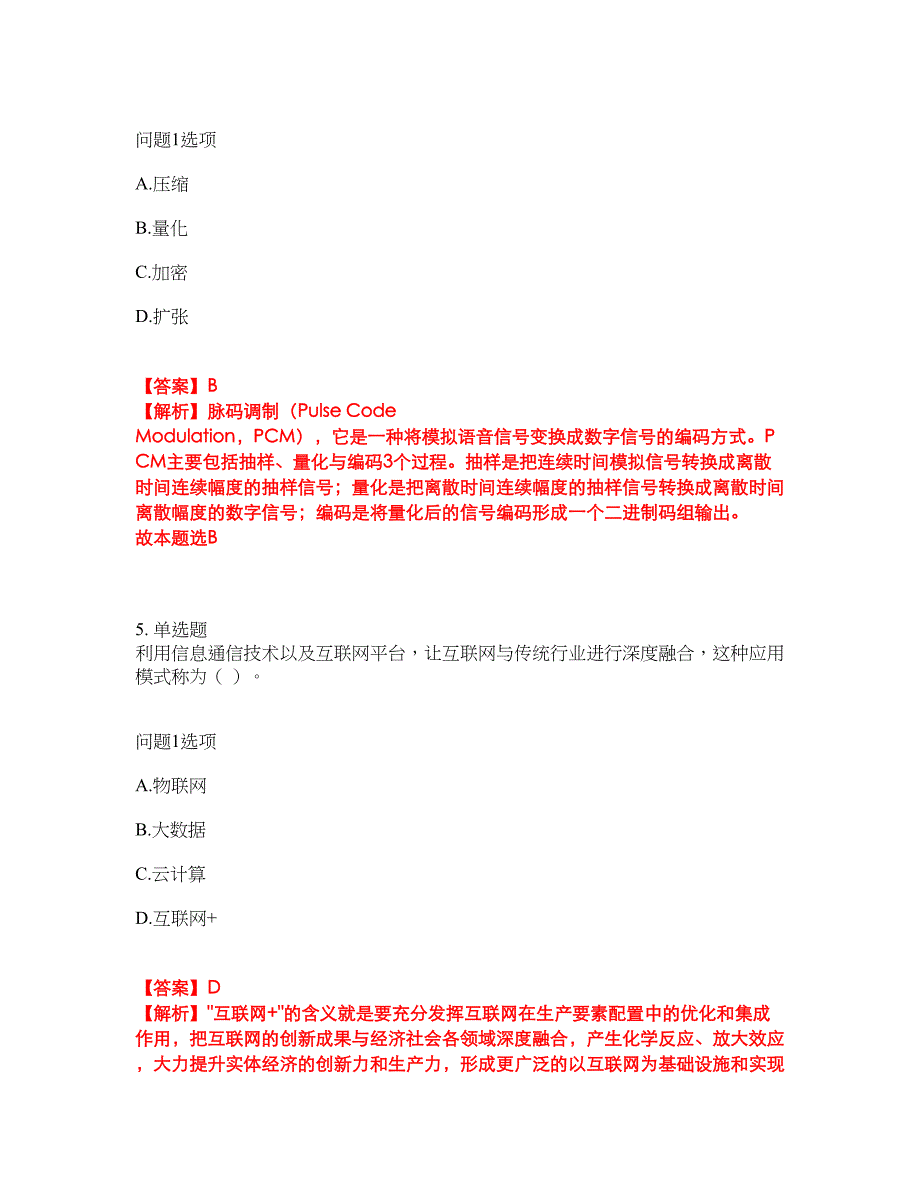 问题1选项

A.压缩

B.量化

C.加密

D.扩张

【答案】B
【解析】脉码调制（Pulse Code Modulation，PCM），它是一种将模拟语音信号变换成数字信号的编码方式。PCM主要包括抽样、量化与编码3个过程。抽样是把连续时间模拟信号转换成离散时间连续幅度的抽样信号；量化是把离散时间连续幅度的抽样信号转换成离散时间离散幅度的数字信号；编码是将量化后的信号编码形成一个二进制码组输出。
故本题选B

5. 单选题
利用信息通信技术以及互联网平台，让互联网与传统行业进行深度融合，这种应用模式称为（ ）。

问题1选项

A.物联网

B.大数据

C.云计算

D.互联网+

【答案】D
【解析】"互联网+"的含义就是要充分发挥互联网在生产要素配置中的优化和集成作用，把互联网的创新成果与经济社会各领域深度融合，产生化学反应、放大效应，大力提升实体经济的创新力和生产力，形成更广泛的以互联网为基础设施和实现